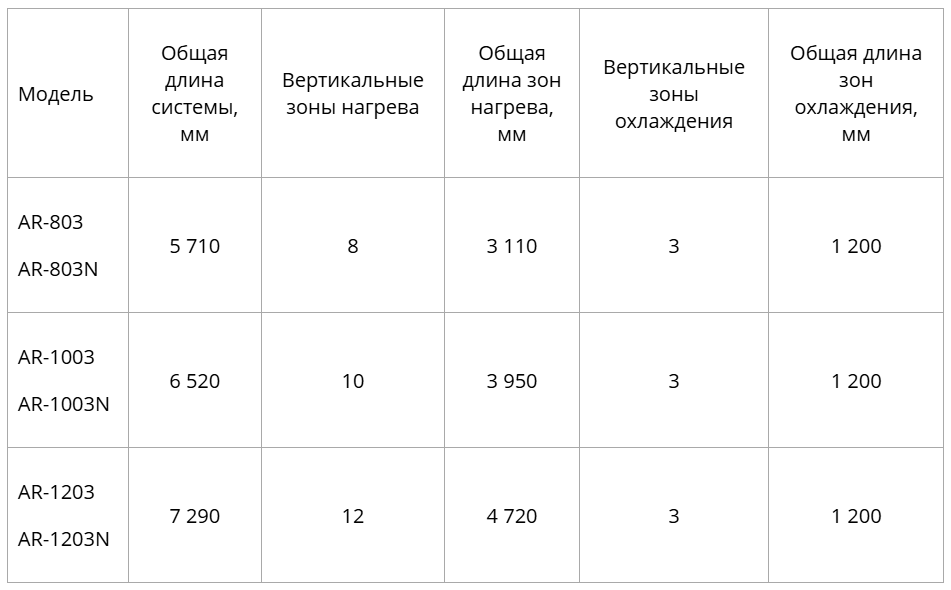 | Модель | Общая длина системы, мм | Вертикальные зоны нагрева | Общая длина зон нагрева, мм | Вертикальные зоны охлаждения | Общая длина зон охлаждения, мм |
|---|---|---|---|---|---|
| AR-803 AR-803N | 5 710 | 8 | 3 110 | 3 | 1 200 |
| AR-1003 AR-1003N | 6 520 | 10 | 3 950 | 3 | 1 200 |
| AR-1203 AR-1203N | 7 290 | 12 | 4 720 | 3 | 1 200 |